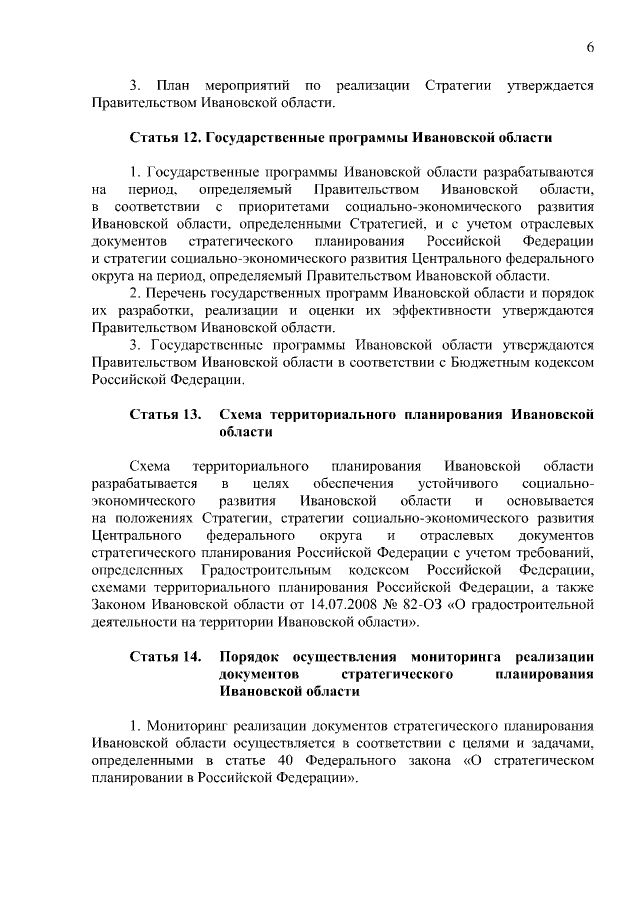 6

3. План мероприятий по реализации Стратегии утверждается Правительством Ивановской области.

Статья 12. Государственные программы Ивановской области

1. Государственные программы Ивановской области разрабатываются на период, определяемый Правительством Ивановской области, в соответствии с приоритетами социально-экономического развития Ивановской области, определенными Стратегией, и с учетом отраслевых документов стратегического планирования Российской Федерации и стратегии социально-экономического развития Центрального федерального округа на период, определяемый Правительством Ивановской области.

2. Перечень государственных программ Ивановской области и порядок их разработки, реализации и оценки их эффективности утверждаются Правительством Ивановской области.

3. Государственные программы Ивановской области утверждаются Правительством Ивановской области в соответствии с Бюджетным кодексом Российской Федерации.

Статья 13. Схема территориального планирования Ивановской области

Схема территориального планирования Ивановской области разрабатывается в целях обеспечения устойчивого социально-экономического развития Ивановской области и основывается на положениях Стратегии, стратегии социально-экономического развития Центрального федерального округа и отраслевых документов стратегического планирования Российской Федерации с учетом требований, определенных Градостроительным кодексом Российской Федерации, схемами территориального планирования Российской Федерации, а также Законом Ивановской области от 14.07.2008 № 82-ОЗ «О градостроительной деятельности на территории Ивановской области».

Статья 14. Порядок осуществления мониторинга реализации документов стратегического планирования Ивановской области

1. Мониторинг реализации документов стратегического планирования Ивановской области осуществляется в соответствии с целями и задачами, определенными в статье 40 Федерального закона «О стратегическом планировании в Российской Федерации».